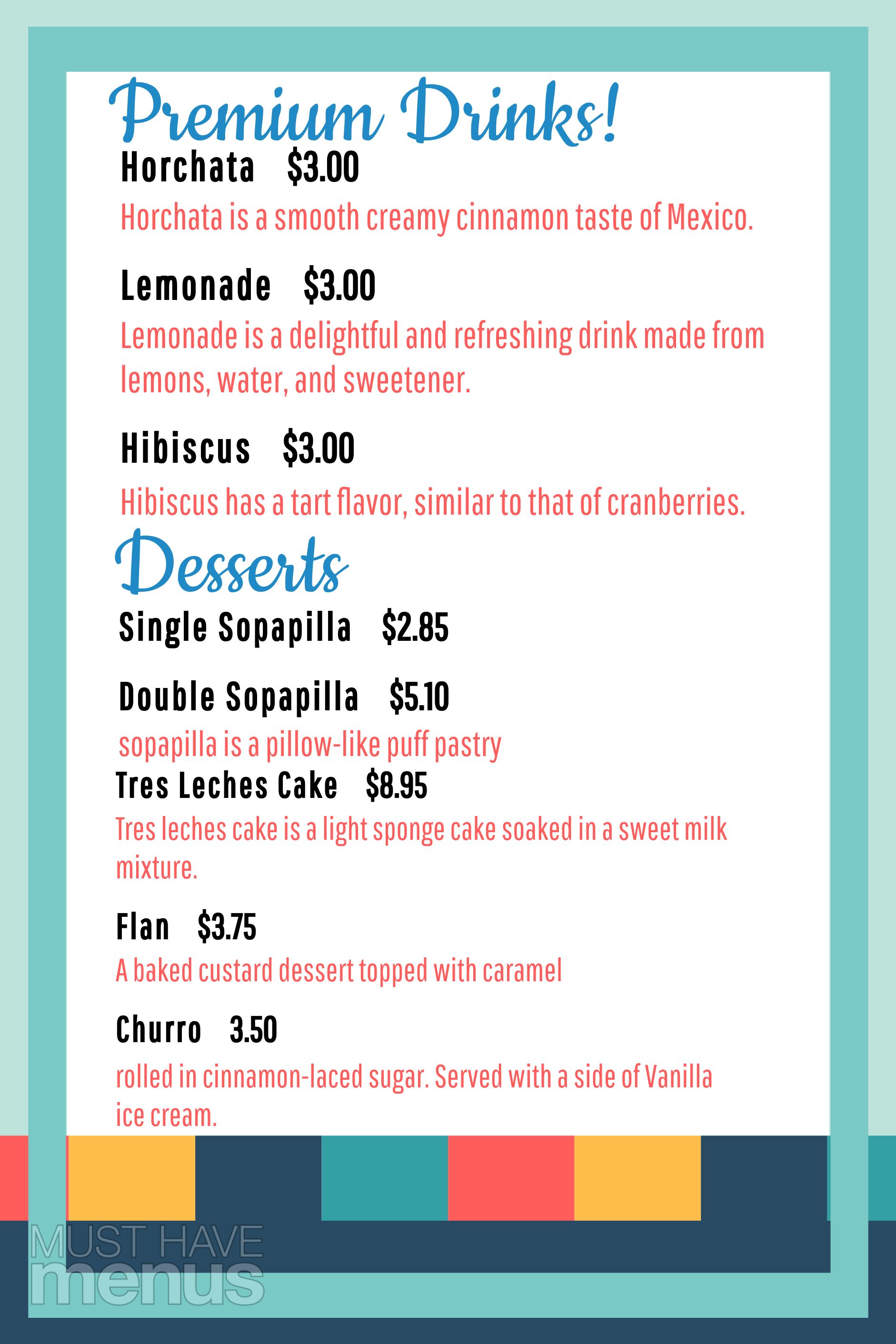 Premium Drinks!

Horchata $3.00

Horchata is a smooth creamy cinnamon taste of Mexico.

Lemonade $3.00

Lemonade is a delightful and refreshing drink made from lemons, water, and sweetener.

Hibiscus $3.00

Hibiscus has a tart flavor, similar to that of cranberries.

Desserts

Single Sopapilla $2.85

Double Sopapilla $5.10

sopapilla is a pillow-like puff pastry

Tres Leches Cake $8.95

Tres leches cake is a light sponge cake soaked in a sweet milk mixture.

Flan $3.75

A baked custard dessert topped with caramel

Churro 3.50

rolled in cinnamon-laced sugar. Served with a side of Vanilla ice cream.

MUST HAVE menus